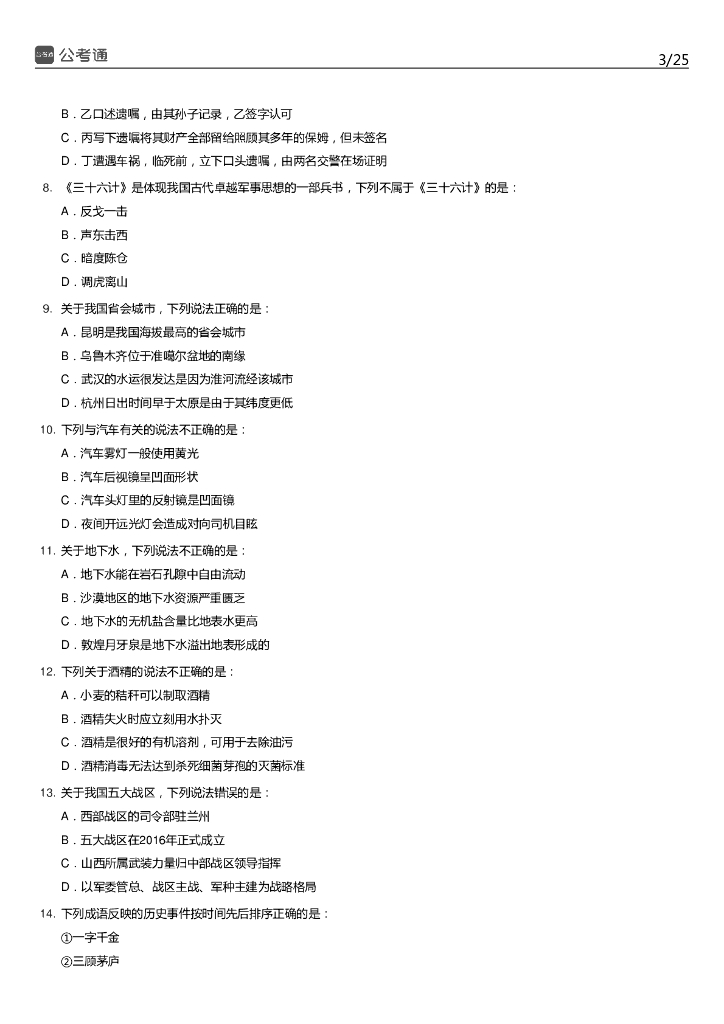 公考通 3/25

B．乙口述遗嘱，由其孙子记录，乙签字认可

C．丙写下遗嘱将其财产全部留给照顾其多年的保姆，但未签名

D．丁遭遇车祸，临死前，立下口头遗嘱，由两名交警在场证明

8. 《三十六计》是体现我国古代卓越军事思想的一部兵书，下列不属于《三十六计》的是：

A．反戈一击

B．声东击西

C．暗度陈仓

D．调虎离山

9. 关于我国省会城市，下列说法正确的是：

A．昆明是我国海拔最高的省会城市

B．乌鲁木齐位于准噶尔盆地的南缘

C．武汉的水运很发达是因为淮河流经该城市

D．杭州日出时间早于太原是由于其纬度更低

10. 下列与汽车有关的说法不正确的是：

A．汽车雾灯一般使用黄光

B．汽车后视镜呈凹面形状

C．汽车头灯里的反射镜是凹面镜

D．夜间开远光灯会造成对向司机目眩

11. 关于地下水，下列说法不正确的是：

A．地下水能在岩石孔隙中自由流动

B．沙漠地区的地下水资源严重匮乏

C．地下水的无机盐含量比地表水更高

D．敦煌月牙泉是地下水溢出地表形成的

12. 下列关于酒精的说法不正确的是：

A．小麦的秸秆可以制取酒精

B．酒精失火时应立刻用水扑灭

C．酒精是很好的有机溶剂，可用于去除油污

D．酒精消毒无法达到杀死细菌芽孢的灭菌标准

13. 关于我国五大战区，下列说法错误的是：

A．西部战区的司令部驻兰州

B．五大战区在2016年正式成立

C．山西所属武装力量归中部战区领导指挥

D．以军委管总、战区主战、军种主建为战略格局

14. 下列成语反映的历史事件按时间先后排序正确的是：

①一字千金

②三顾茅庐